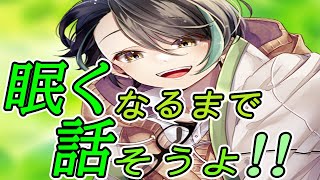 眠くなるまで
話そうよ!!